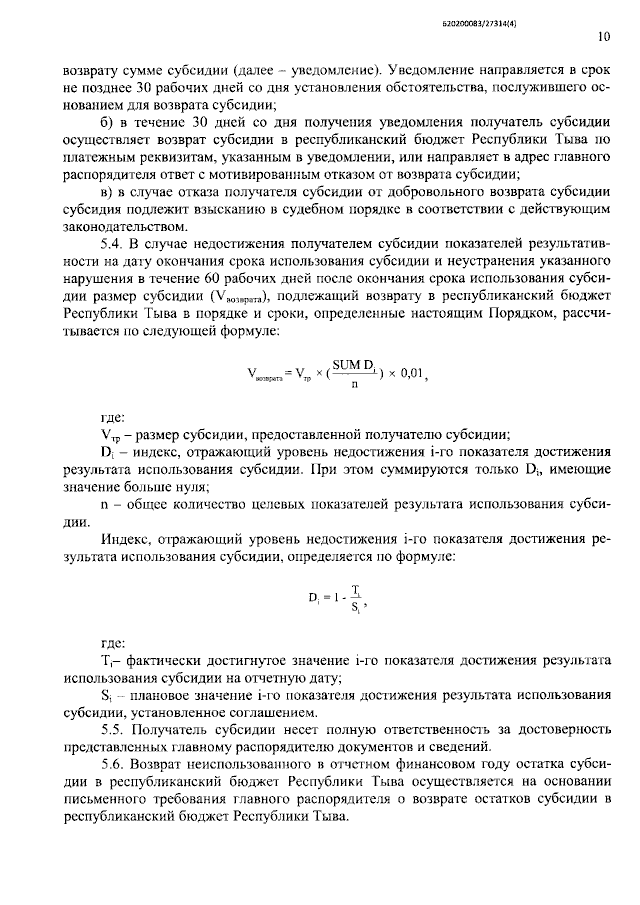 620200083/27314(4)

10

возврату сумме субсидии (далее – уведомление). Уведомление направляется в срок не позднее 30 рабочих дней со дня установления обстоятельства, послужившего основанием для возврата субсидии;

б) в течение 30 дней со дня получения уведомления получатель субсидии осуществляет возврат субсидии в республиканский бюджет Республики Тыва по платежным реквизитам, указанным в уведомлении, или направляет в адрес главного распорядителя ответ с мотивированным отказом от возврата субсидии;

в) в случае отказа получателя субсидии от добровольного возврата субсидии субсидия подлежит взысканию в судебном порядке в соответствии с действующим законодательством.

5.4. В случае недостижения получателем субсидии показателей результативности на дату окончания срока использования субсидии и неустранения указанного нарушения в течение 60 рабочих дней после окончания срока использования субсидии размер субсидии ($V_{возврата}$), подлежащий возврату в республиканский бюджет Республики Тыва в порядке и сроки, определенные настоящим Порядком, рассчитывается по следующей формуле:

$V_{возврата} = V_{тр} \times (\frac{SUM\ D_i}{n}) \times 0,01,$

где:

$V_{тр}$ – размер субсидии, предоставленной получателю субсидии;

$D_i$ – индекс, отражающий уровень недостижения i-го показателя достижения результата использования субсидии. При этом суммируются только $D_i$, имеющие значение больше нуля;

n – общее количество целевых показателей результата использования субсидии.

Индекс, отражающий уровень недостижения i-го показателя достижения результата использования субсидии, определяется по формуле:

$D_i = 1 - \frac{T_i}{S_i},$

где:

$T_i$– фактически достигнутое значение i-го показателя достижения результата использования субсидии на отчетную дату;

$S_i$ – плановое значение i-го показателя достижения результата использования субсидии, установленное соглашением.

5.5. Получатель субсидии несет полную ответственность за достоверность представленных главному распорядителю документов и сведений.

5.6. Возврат неиспользованного в отчетном финансовом году остатка субсидии в республиканский бюджет Республики Тыва осуществляется на основании письменного требования главного распорядителя о возврате остатков субсидии в республиканский бюджет Республики Тыва.